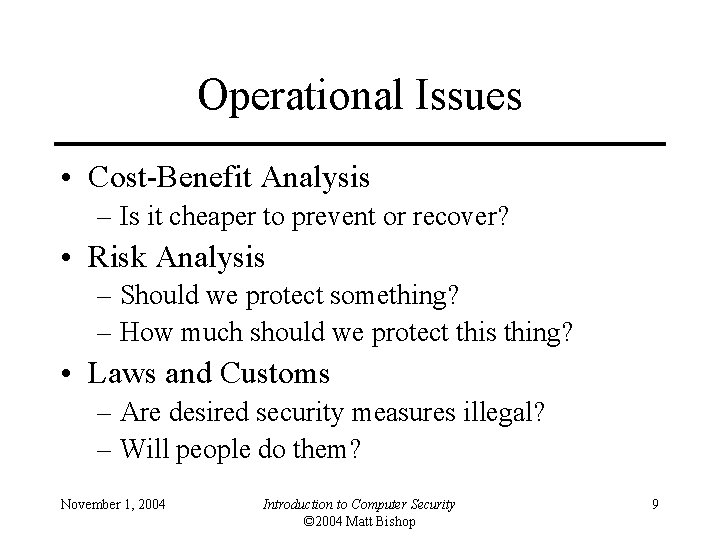 Operational Issues

• Cost-Benefit Analysis
– Is it cheaper to prevent or recover?

• Risk Analysis
– Should we protect something?
– How much should we protect this thing?

• Laws and Customs
– Are desired security measures illegal?
– Will people do them?

November 1, 2004

Introduction to Computer Security
©2004 Matt Bishop

9